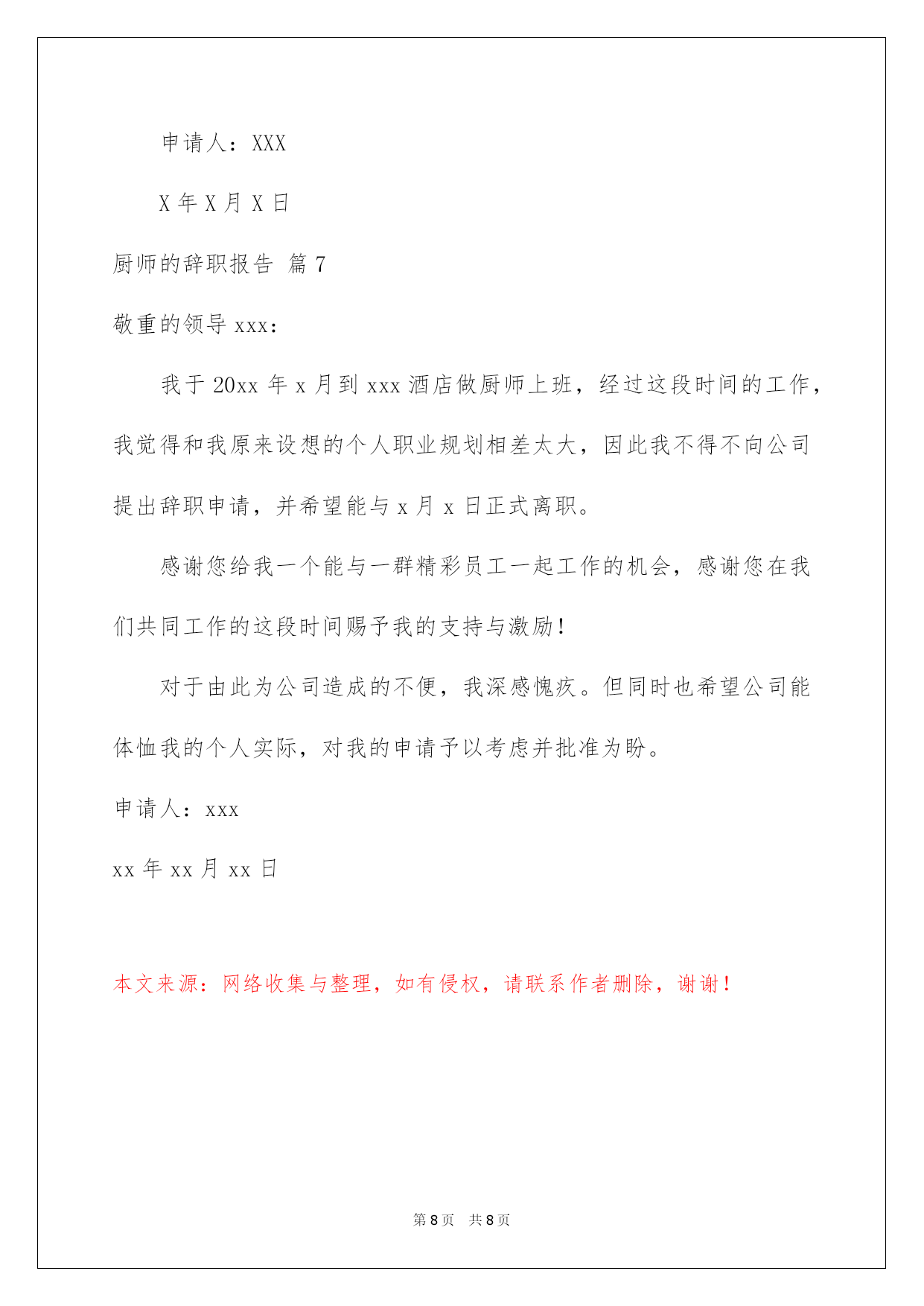 申请人：XXX

X 年 X 月 X 日

厨师的辞职报告 篇 7

敬重的领导 xxx：

我于 20xx 年 x 月到 xxx 酒店做厨师上班，经过这段时间的工作，我觉得和我原来设想的个人职业规划相差太大，因此我不得不向公司提出辞职申请，并希望能与 x 月 x 日正式离职。

感谢您给我一个能与一群精彩员工一起工作的机会，感谢您在我们共同工作的这段时间赐予我的支持与激励！

对于由此为公司造成的不便，我深感愧疚。但同时也希望公司能体恤我的个人实际，对我的申请予以考虑并批准为盼。

申请人：xxx

xx 年 xx 月 xx 日

本文来源：网络收集与整理，如有侵权，请联系作者删除，谢谢！

第 8 页 共 8 页